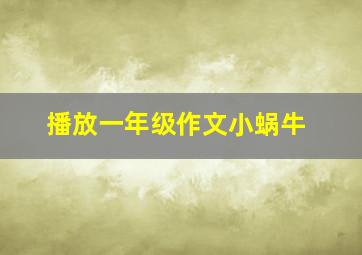 播放一年级作文小蜗牛